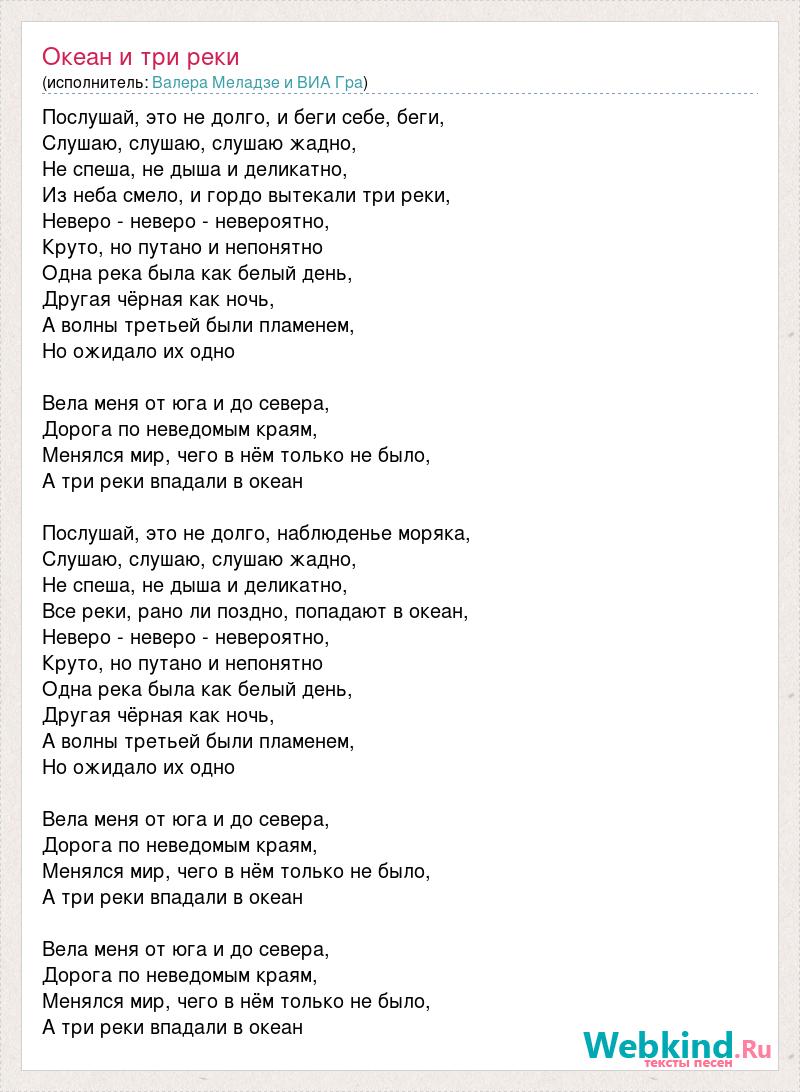 Океан и три реки
(исполнитель: Валера Меладзе и ВИА Гра)

Послушай, это не долго, и беги себе, беги,
Слушаю, слушаю, слушаю жадно,
Не спеша, не дыша и деликатно,
Из неба смело, и гордо вытекали три реки,
Неверо - неверо - невероятно,
Круто, но путано и непонятно
Одна река была как белый день,
Другая чёрная как ночь,
А волны третьей были пламенем,
Но ожидало их одно

Вела меня от юга и до севера,
Дорога по неведомым краям,
Менялся мир, чего в нём только не было,
А три реки впадали в океан

Послушай, это не долго, наблюденье моряка,
Слушаю, слушаю, слушаю жадно,
Не спеша, не дыша и деликатно,
Все реки, рано ли поздно, попадают в океан,
Неверо - неверо - невероятно,
Круто, но путано и непонятно
Одна река была как белый день,
Другая чёрная как ночь,
А волны третьей были пламенем,
Но ожидало их одно

Вела меня от юга и до севера,
Дорога по неведомым краям,
Менялся мир, чего в нём только не было,
А три реки впадали в океан

Вела меня от юга и до севера,
Дорога по неведомым краям,
Менялся мир, чего в нём только не было,
А три реки впадали в океан

Webkind.Ru
тексты песен